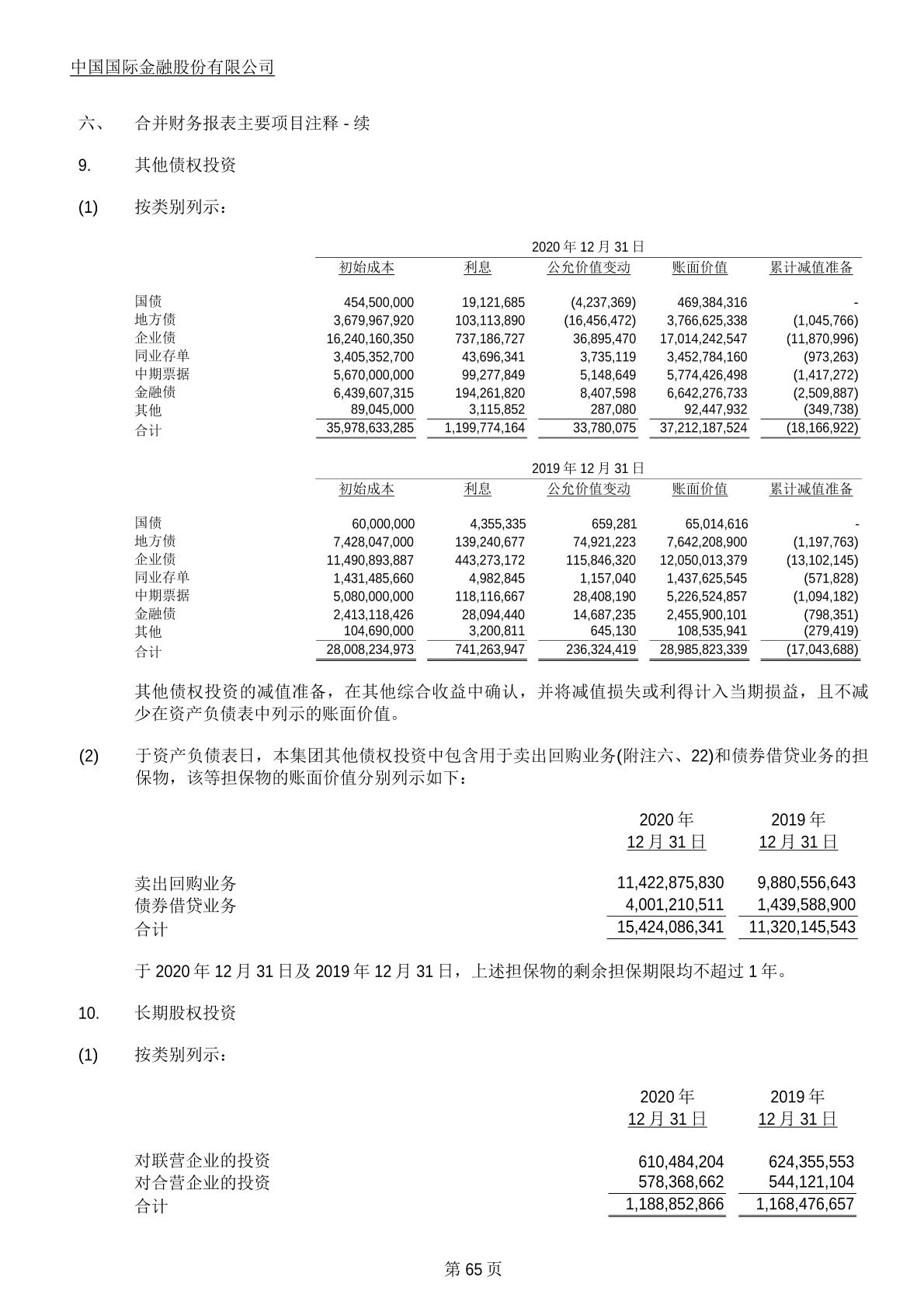 中国国际金融股份有限公司

六、 合并财务报表主要项目注释 - 续

9. 其他债权投资

(1) 按类别列示：

2020 年 12 月 31 日

| | 初始成本 | 利息 | 公允价值变动 | 账面价值 | 累计减值准备 |
|---|---|---|---|---|---|
| 国债 | 454,500,000 | 19,121,685 | (4,237,369) | 469,384,316 | - |
| 地方债 | 3,679,967,920 | 103,113,890 | (16,456,472) | 3,766,625,338 | (1,045,766) |
| 企业债 | 16,240,160,350 | 737,186,727 | 36,895,470 | 17,014,242,547 | (11,870,996) |
| 同业存单 | 3,405,352,700 | 43,696,341 | 3,735,119 | 3,452,784,160 | (973,263) |
| 中期票据 | 5,670,000,000 | 99,277,849 | 5,148,649 | 5,774,426,498 | (1,417,272) |
| 金融债 | 6,439,607,315 | 194,261,820 | 8,407,598 | 6,642,276,733 | (2,509,887) |
| 其他 | 89,045,000 | 3,115,852 | 287,080 | 92,447,932 | (349,738) |
| 合计 | 35,978,633,285 | 1,199,774,164 | 33,780,075 | 37,212,187,524 | (18,166,922) |

2019 年 12 月 31 日

| | 初始成本 | 利息 | 公允价值变动 | 账面价值 | 累计减值准备 |
|---|---|---|---|---|---|
| 国债 | 60,000,000 | 4,355,335 | 659,281 | 65,014,616 | - |
| 地方债 | 7,428,047,000 | 139,240,677 | 74,921,223 | 7,642,208,900 | (1,197,763) |
| 企业债 | 11,490,893,887 | 443,273,172 | 115,846,320 | 12,050,013,379 | (13,102,145) |
| 同业存单 | 1,431,485,660 | 4,982,845 | 1,157,040 | 1,437,625,545 | (571,828) |
| 中期票据 | 5,080,000,000 | 118,116,667 | 28,408,190 | 5,226,524,857 | (1,094,182) |
| 金融债 | 2,413,118,426 | 28,094,440 | 14,687,235 | 2,455,900,101 | (798,351) |
| 其他 | 104,690,000 | 3,200,811 | 645,130 | 108,535,941 | (279,419) |
| 合计 | 28,008,234,973 | 741,263,947 | 236,324,419 | 28,985,823,339 | (17,043,688) |

其他债权投资的减值准备，在其他综合收益中确认，并将减值损失或利得计入当期损益，且不减少在资产负债表中列示的账面价值。

(2) 于资产负债表日，本集团其他债权投资中包含用于卖出回购业务(附注六、22)和债券借贷业务的担保物，该等担保物的账面价值分别列示如下：

| | 2020 年 12 月 31 日 | 2019 年 12 月 31 日 |
|---|---|---|
| 卖出回购业务 | 11,422,875,830 | 9,880,556,643 |
| 债券借贷业务 | 4,001,210,511 | 1,439,588,900 |
| 合计 | 15,424,086,341 | 11,320,145,543 |

于 2020 年 12 月 31 日及 2019 年 12 月 31 日，上述担保物的剩余担保期限均不超过 1 年。

10. 长期股权投资

(1) 按类别列示：

| | 2020 年 12 月 31 日 | 2019 年 12 月 31 日 |
|---|---|---|
| 对联营企业的投资 | 610,484,204 | 624,355,553 |
| 对合营企业的投资 | 578,368,662 | 544,121,104 |
| 合计 | 1,188,852,866 | 1,168,476,657 |

第 65 页